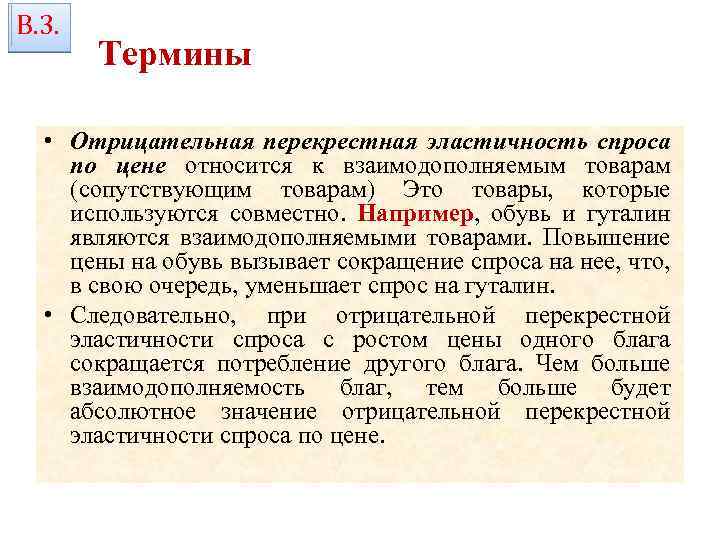 В.3.

Термины

• Отрицательная перекрестная эластичность спроса по цене относится к взаимодополняемым товарам (сопутствующим товарам) Это товары, которые используются совместно. Например, обувь и гуталин являются взаимодополняемыми товарами. Повышение цены на обувь вызывает сокращение спроса на нее, что, в свою очередь, уменьшает спрос на гуталин.

• Следовательно, при отрицательной перекрестной эластичности спроса с ростом цены одного блага сокращается потребление другого блага. Чем больше взаимодополняемость благ, тем больше будет абсолютное значение отрицательной перекрестной эластичности спроса по цене.